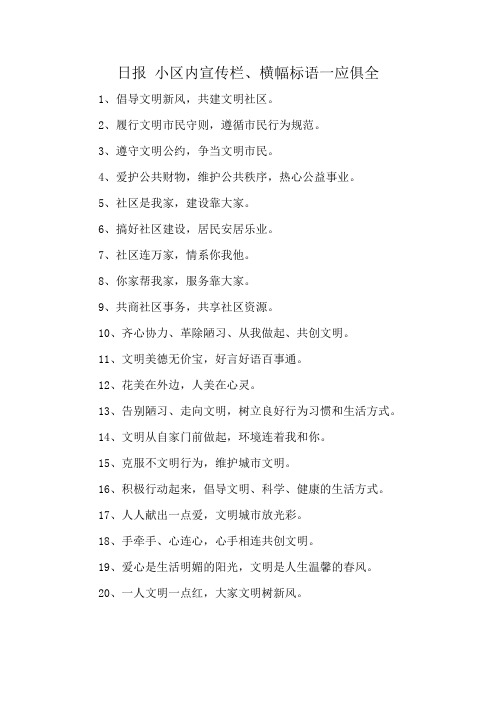 日报 小区内宣传栏、横幅标语一应俱全

1、倡导文明新风，共建文明社区。

2、履行文明市民守则，遵循市民行为规范。

3、遵守文明公约，争当文明市民。

4、爱护公共财物，维护公共秩序，热心公益事业。

5、社区是我家，建设靠大家。

6、搞好社区建设，居民安居乐业。

7、社区连万家，情系你我他。

8、你家帮我家，服务靠大家。

9、共商社区事务，共享社区资源。

10、齐心协力、革除陋习、从我做起、共创文明。

11、文明美德无价宝，好言好语百事通。

12、花美在外边，人美在心灵。

13、告别陋习、走向文明，树立良好行为习惯和生活方式。

14、文明从自家门前做起，环境连着我和你。

15、克服不文明行为，维护城市文明。

16、积极行动起来，倡导文明、科学、健康的生活方式。

17、人人献出一点爱，文明城市放光彩。

18、手牵手、心连心，心手相连共创文明。

19、爱心是生活明媚的阳光，文明是人生温馨的春风。

20、一人文明一点红，大家文明树新风。